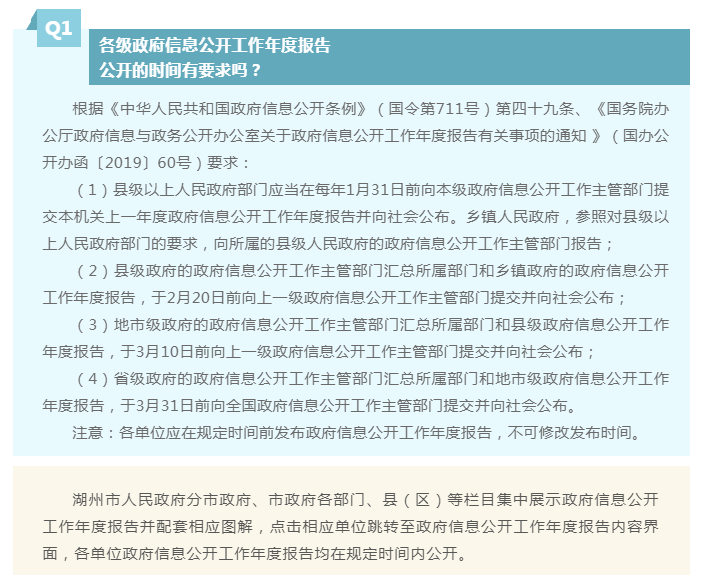 Q1

各级政府信息公开工作年度报告
公开的时间有要求吗？

根据《中华人民共和国政府信息公开条例》（国令第711号）第四十九条、《国务院办公厅政府信息与政务公开办公室关于政府信息公开工作年度报告有关事项的通知 》（国办公开办函〔2019〕60号）要求：

（1）县级以上人民政府部门应当在每年1月31日前向本级政府信息公开工作主管部门提交本机关上一年度政府信息公开工作年度报告并向社会公布。乡镇人民政府，参照对县级以上人民政府部门的要求，向所属的县级人民政府的政府信息公开工作主管部门报告；

（2）县级政府的政府信息公开工作主管部门汇总所属部门和乡镇政府的政府信息公开工作年度报告，于2月20日前向上一级政府信息公开工作主管部门提交并向社会公布；

（3）地市级政府的政府信息公开工作主管部门汇总所属部门和县级政府信息公开工作年度报告，于3月10日前向上一级政府信息公开工作主管部门提交并向社会公布；

（4）省级政府的政府信息公开工作主管部门汇总所属部门和地市级政府信息公开工作年度报告，于3月31日前向全国政府信息公开工作主管部门提交并向社会公布。

注意：各单位应在规定时间前发布政府信息公开工作年度报告，不可修改发布时间。

湖州市人民政府分市政府、市政府各部门、县（区）等栏目集中展示政府信息公开工作年度报告并配套相应图解，点击相应单位跳转至政府信息公开工作年度报告内容界面，各单位政府信息公开工作年度报告均在规定时间内公开。